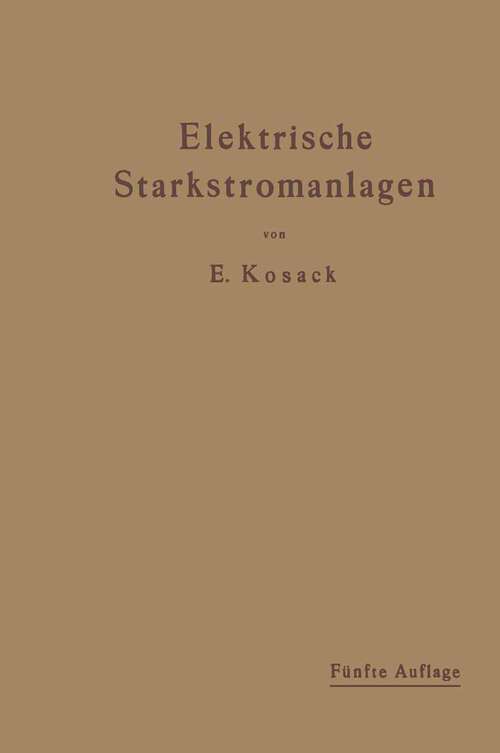 Elektrische Starkstromanlagen

von

E. Kosack

Fünfte Auflage